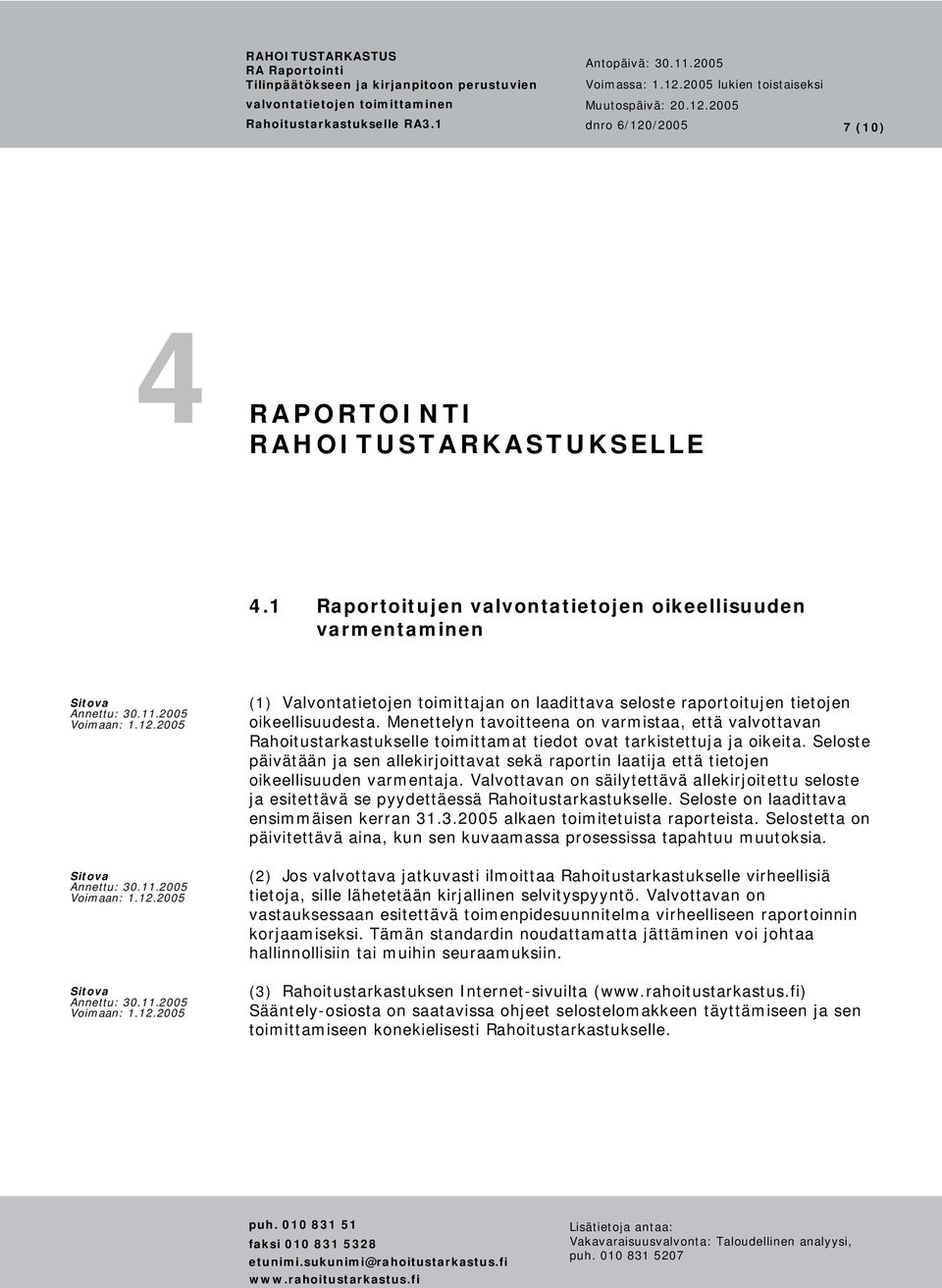 RAHOITUSTARKASTUS
RA Raportointi
Tilinpäätökseen ja kirjanpitoon perustuvien
valvontatietojen toimittaminen
Rahoitustarkastukselle RA3.1

Antopäivä: 30.11.2005
Voimassa: 1.12.2005 lukien toistaiseksi
Muutospäivä: 20.12.2005
dnro 6/120/2005

7 (10)

4

RAPORTOINTI RAHOITUSTARKASTUKSELLE

4.1 Raportoitujen valvontatietojen oikeellisuuden varmentaminen

Sitova
Annettu: 30.11.2005
Voimaan: 1.12.2005

(1) Valvontatietojen toimittajan on laadittava seloste raportoitujen tietojen oikeellisuudesta. Menettelyn tavoitteena on varmistaa, että valvottavan Rahoitustarkastukselle toimittamat tiedot ovat tarkistettuja ja oikeita. Seloste päivätään ja sen allekirjoittavat sekä raportin laatija että tietojen oikeellisuuden varmentaja. Valvottavan on säilytettävä allekirjoitettu seloste ja esitettävä se pyydettäessä Rahoitustarkastukselle. Seloste on laadittava ensimmäisen kerran 31.3.2005 alkaen toimitetuista raporteista. Selostetta on päivitettävä aina, kun sen kuvaamassa prosessissa tapahtuu muutoksia.

Sitova
Annettu: 30.11.2005
Voimaan: 1.12.2005

(2) Jos valvottava jatkuvasti ilmoittaa Rahoitustarkastukselle virheellisiä tietoja, sille lähetetään kirjallinen selvityspyyntö. Valvottavan on vastauksessaan esitettävä toimenpidesuunnitelma virheelliseen raportoinnin korjaamiseksi. Tämän standardin noudattamatta jättäminen voi johtaa hallinnollisiin tai muihin seuraamuksiin.

Sitova
Annettu: 30.11.2005
Voimaan: 1.12.2005

(3) Rahoitustarkastuksen Internet-sivuilta (www.rahoitustarkastus.fi) Sääntely-osiosta on saatavissa ohjeet selostelomakkeen täyttämiseen ja sen toimittamiseen konekielisesti Rahoitustarkastukselle.

puh. 010 831 51
faksi 010 831 5328
etunimi.sukunimi@rahoitustarkastus.fi
www.rahoitustarkastus.fi

Lisätietoja antaa:
Vakavaraisuusvalvonta: Taloudellinen analyysi,
puh. 010 831 5207